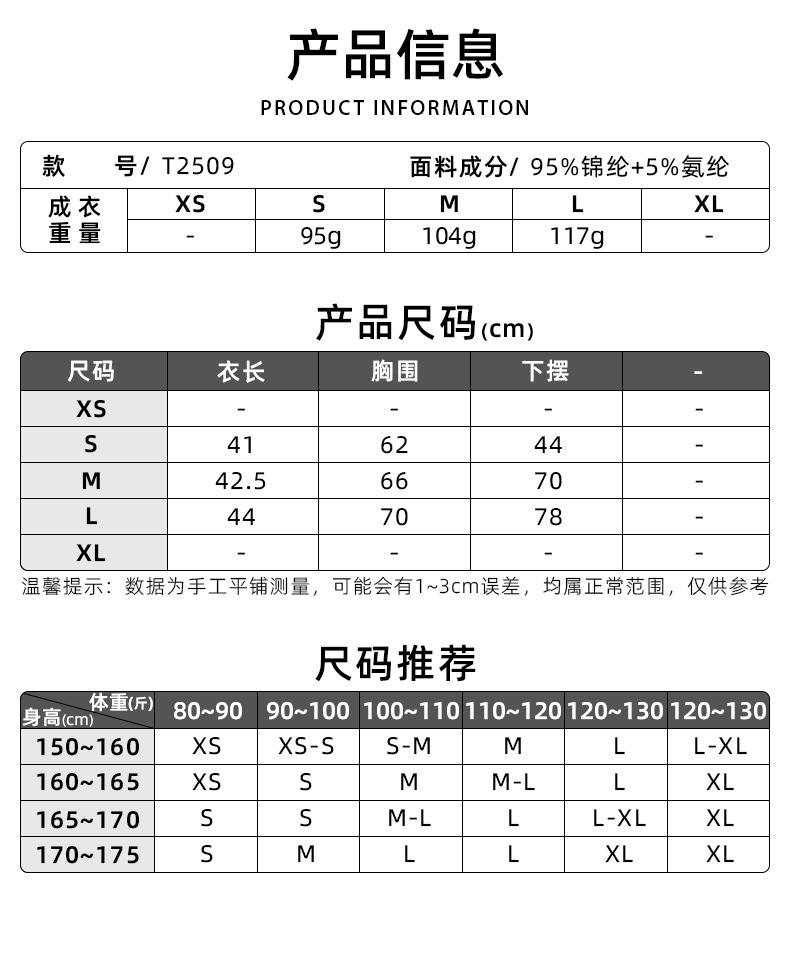 产品信息

PRODUCT INFORMATION

款　　号/ T2509　　面料成分/ 95%锦纶+5%氨纶

| 成衣重量 | XS | S | M | L | XL |
|---|---|---|---|---|---|
| | - | 95g | 104g | 117g | - |

产品尺码(cm)

| 尺码 | 衣长 | 胸围 | 下摆 | - |
|---|---|---|---|---|
| XS | - | - | - | - |
| S | 41 | 62 | 44 | - |
| M | 42.5 | 66 | 70 | - |
| L | 44 | 70 | 78 | - |
| XL | - | - | - | - |

温馨提示：数据为手工平铺测量，可能会有1~3cm误差，均属正常范围，仅供参考

尺码推荐

| 体重(斤) 身高(cm) | 80~90 | 90~100 | 100~110 | 110~120 | 120~130 | 120~130 |
|---|---|---|---|---|---|---|
| 150~160 | XS | XS-S | S-M | M | L | L-XL |
| 160~165 | XS | S | M | M-L | L | XL |
| 165~170 | S | S | M-L | L | L-XL | XL |
| 170~175 | S | M | L | L | XL | XL |